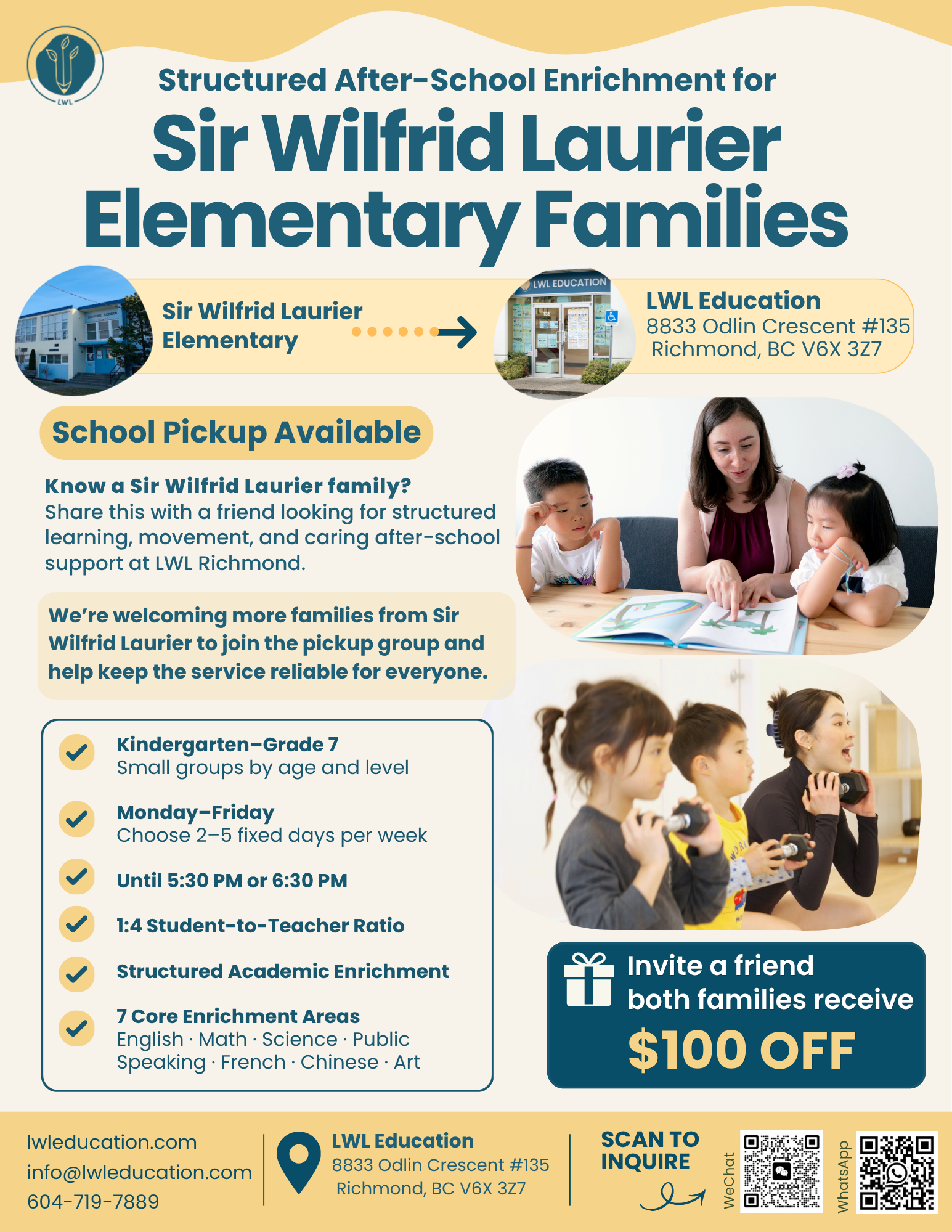 LWL

Structured After-School Enrichment for

Sir Wilfrid Laurier Elementary Families

Sir Wilfrid Laurier Elementary

LWL EDUCATION

LWL Education
8833 Odlin Crescent #135
Richmond, BC V6X 3Z7

School Pickup Available

Know a Sir Wilfrid Laurier family?
Share this with a friend looking for structured learning, movement, and caring after-school support at LWL Richmond.

We're welcoming more families from Sir Wilfrid Laurier to join the pickup group and help keep the service reliable for everyone.

Kindergarten–Grade 7
Small groups by age and level

Monday–Friday
Choose 2–5 fixed days per week

Until 5:30 PM or 6:30 PM

1:4 Student-to-Teacher Ratio

Structured Academic Enrichment

7 Core Enrichment Areas
English · Math · Science · Public Speaking · French · Chinese · Art

Invite a friend both families receive
$100 OFF

lwleducation.com
info@lwleducation.com
604-719-7889

LWL Education
8833 Odlin Crescent #135
Richmond, BC V6X 3Z7

SCAN TO INQUIRE

WeChat

WhatsApp